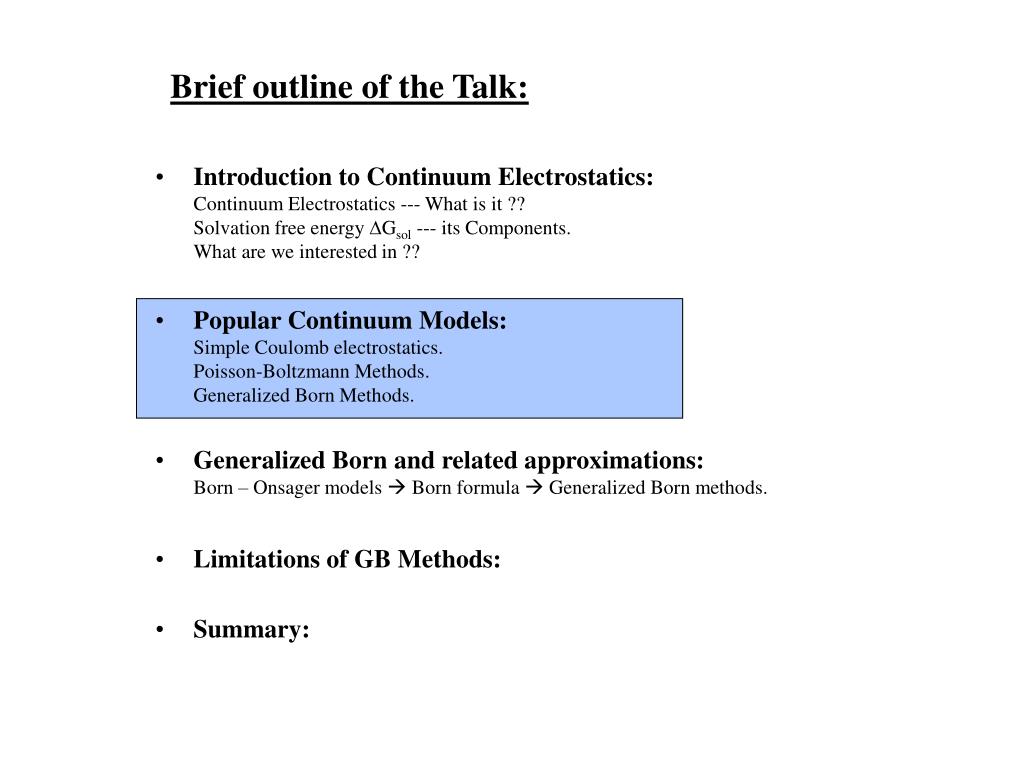 Brief outline of the Talk:

• Introduction to Continuum Electrostatics:
Continuum Electrostatics --- What is it ??
Solvation free energy $\Delta G_{sol}$ --- its Components.
What are we interested in ??

• Popular Continuum Models:
Simple Coulomb electrostatics.
Poisson-Boltzmann Methods.
Generalized Born Methods.

• Generalized Born and related approximations:
Born – Onsager models → Born formula → Generalized Born methods.

• Limitations of GB Methods:

• Summary: